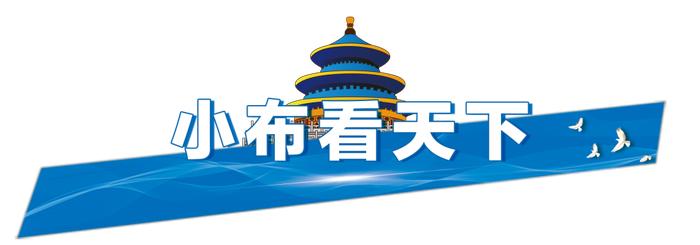 小布看天下